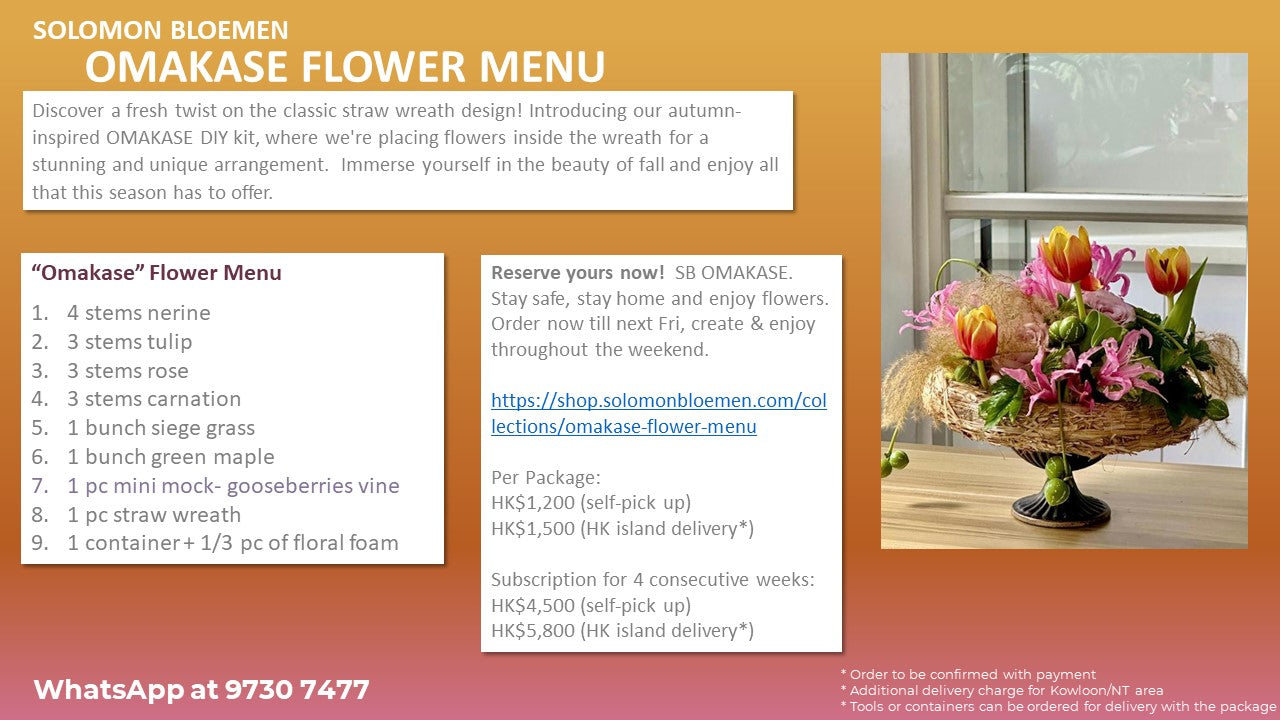 SOLOMON BLOEMEN
OMAKASE FLOWER MENU

Discover a fresh twist on the classic straw wreath design! Introducing our autumn-inspired OMAKASE DIY kit, where we're placing flowers inside the wreath for a stunning and unique arrangement. Immerse yourself in the beauty of fall and enjoy all that this season has to offer.

"Omakase" Flower Menu
1. 4 stems nerine
2. 3 stems tulip
3. 3 stems rose
4. 3 stems carnation
5. 1 bunch siege grass
6. 1 bunch green maple
7. 1 pc mini mock- gooseberries vine
8. 1 pc straw wreath
9. 1 container + 1/3 pc of floral foam

Reserve yours now! SB OMAKASE. Stay safe, stay home and enjoy flowers. Order now till next Fri, create & enjoy throughout the weekend.

https://shop.solomonbloemen.com/collections/omakase-flower-menu

Per Package:
HK$1,200 (self-pick up)
HK$1,500 (HK island delivery*)

Subscription for 4 consecutive weeks:
HK$4,500 (self-pick up)
HK$5,800 (HK island delivery*)

WhatsApp at 9730 7477

* Order to be confirmed with payment
* Additional delivery charge for Kowloon/NT area
* Tools or containers can be ordered for delivery with the package